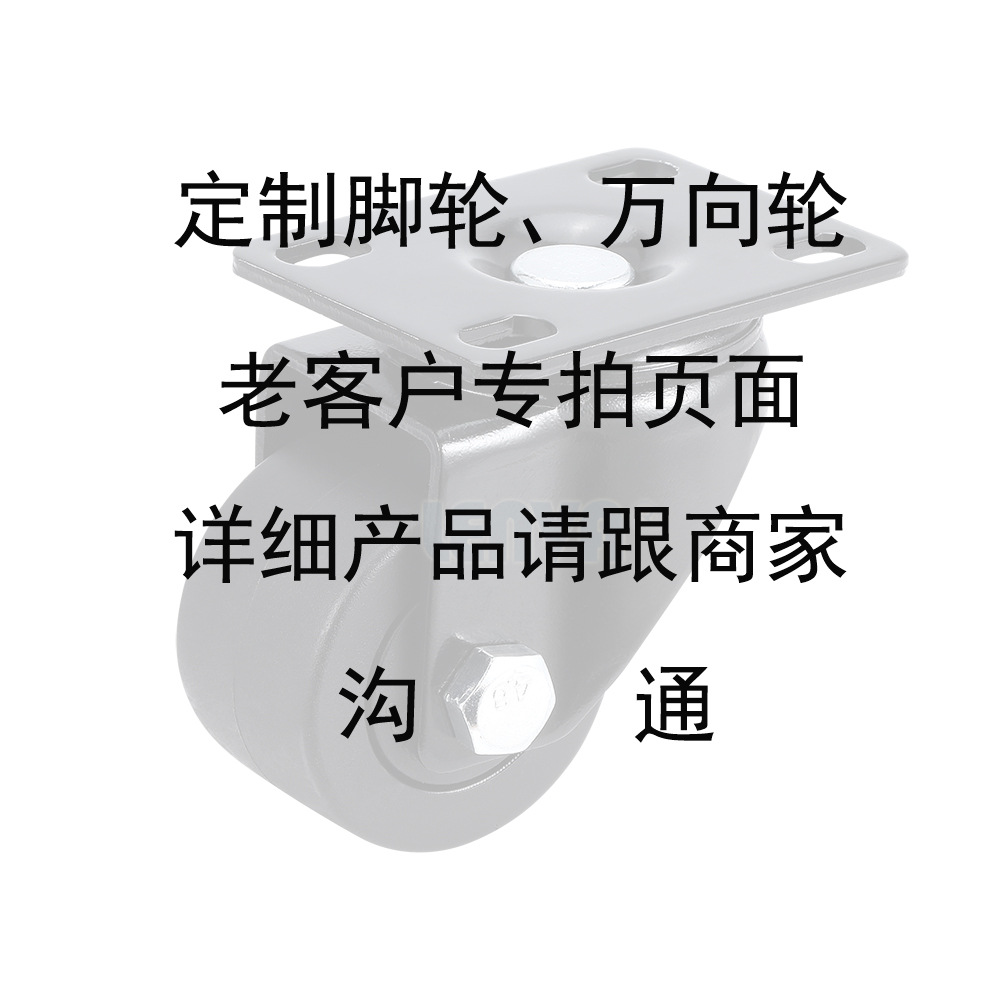 定制脚轮、万向轮

老客户专拍页面

详细产品请跟商家

沟 通